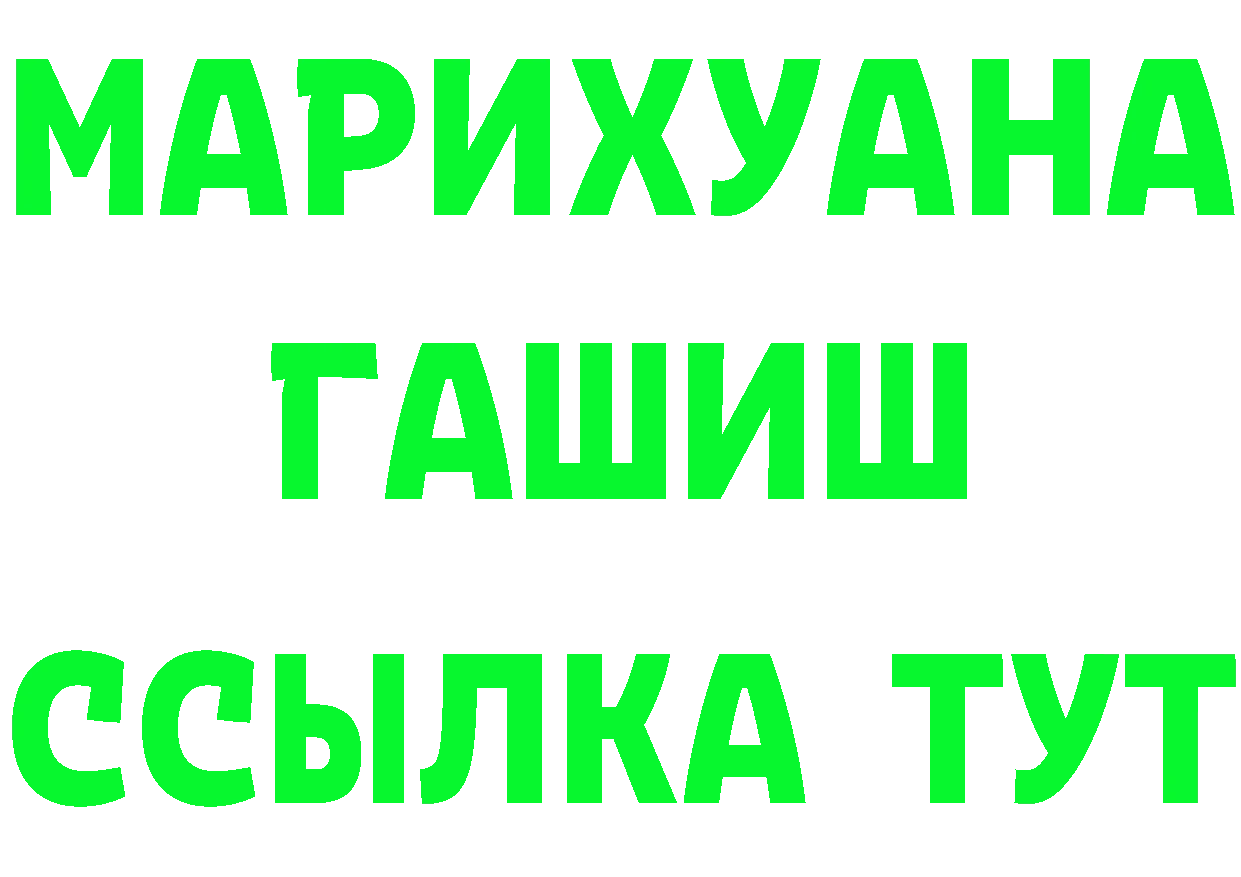 МАРИХУАНА
ГАШИШ
ССЫЛКА ТУТ